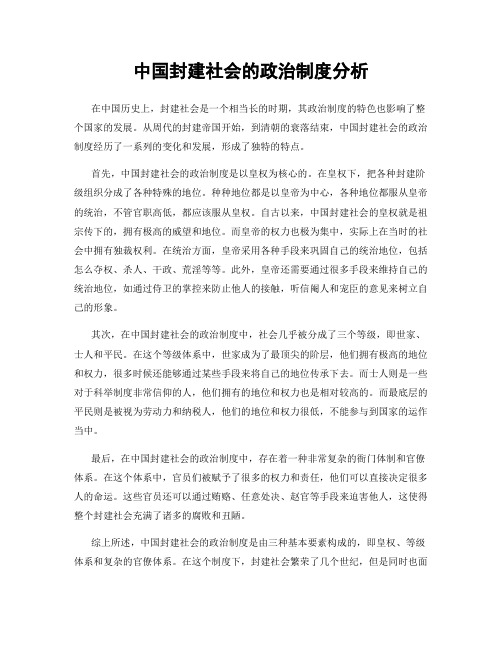 中国封建社会的政治制度分析

在中国历史上，封建社会是一个相当长的时期，其政治制度的特色也影响了整个国家的发展。从周代的封建帝国开始，到清朝的衰落结束，中国封建社会的政治制度经历了一系列的变化和发展，形成了独特的特点。

首先，中国封建社会的政治制度是以皇权为核心的。在皇权下，把各种封建阶级组织分成了各种特殊的地位。种种地位都是以皇帝为中心，各种地位都服从皇帝的统治，不管官职高低，都应该服从皇权。自古以来，中国封建社会的皇权就是祖宗传下的，拥有极高的威望和地位。而皇帝的权力也极为集中，实际上在当时的社会中拥有独裁权利。在统治方面，皇帝采用各种手段来巩固自己的统治地位，包括怎么夺权、杀人、干政、荒淫等等。此外，皇帝还需要通过很多手段来维持自己的统治地位，如通过侍卫的掌控来防止他人的接触，听信阉人和宠臣的意见来树立自己的形象。

其次，在中国封建社会的政治制度中，社会几乎被分成了三个等级，即世家、士人和平民。在这个等级体系中，世家成为了最顶尖的阶层，他们拥有极高的地位和权力，很多时候还能够通过某些手段来将自己的地位传承下去。而士人则是一些对于科举制度非常信仰的人，他们拥有的地位和权力也是相对较高的。而最底层的平民则是被视为劳动力和纳税人，他们的地位和权力很低，不能参与到国家的运作当中。

最后，在中国封建社会的政治制度中，存在着一种非常复杂的衙门体制和官僚体系。在这个体系中，官员们被赋予了很多的权力和责任，他们可以直接决定很多人的命运。这些官员还可以通过贿赂、任意处决、赵官等手段来迫害他人，这使得整个封建社会充满了诸多的腐败和丑陋。

综上所述，中国封建社会的政治制度是由三种基本要素构成的，即皇权、等级体系和复杂的官僚体系。在这个制度下，封建社会繁荣了几个世纪，但是同时也面